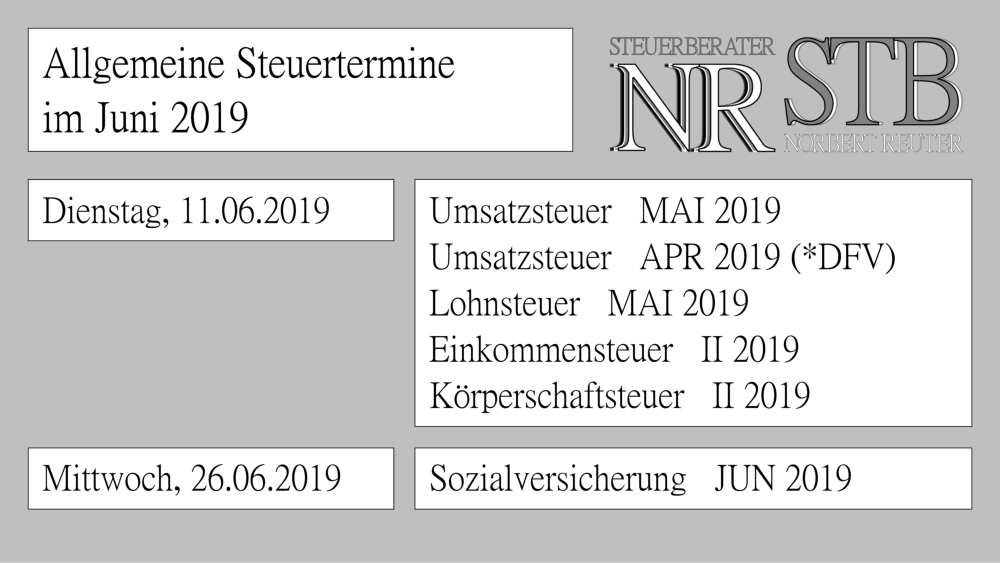 Allgemeine Steuertermine im Juni 2019

STEUERBERATER
NR STB
NORBERT REUTER

Dienstag, 11.06.2019

Umsatzsteuer MAI 2019
Umsatzsteuer APR 2019 (*DFV)
Lohnsteuer MAI 2019
Einkommensteuer II 2019
Körperschaftsteuer II 2019

Mittwoch, 26.06.2019

Sozialversicherung JUN 2019